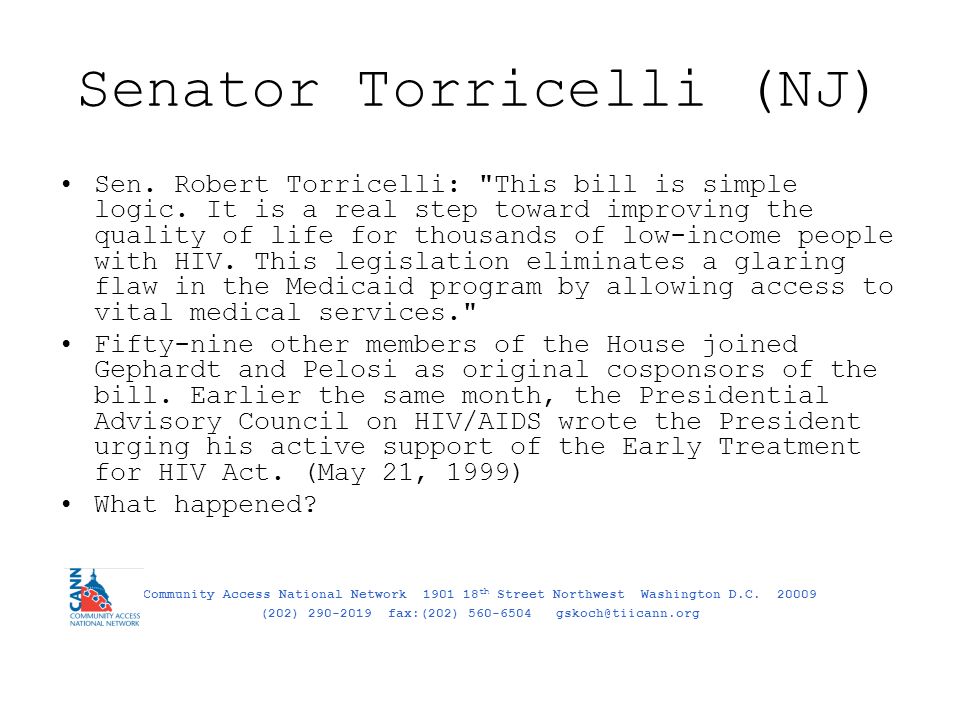 Senator Torricelli (NJ)

• Sen. Robert Torricelli: "This bill is simple logic. It is a real step toward improving the quality of life for thousands of low-income people with HIV. This legislation eliminates a glaring flaw in the Medicaid program by allowing access to vital medical services."

• Fifty-nine other members of the House joined Gephardt and Pelosi as original cosponsors of the bill. Earlier the same month, the Presidential Advisory Council on HIV/AIDS wrote the President urging his active support of the Early Treatment for HIV Act. (May 21, 1999)

• What happened?

CANN
COMMUNITY ACCESS NATIONAL NETWORK

Community Access National Network 1901 18$^{th}$ Street Northwest Washington D.C. 20009
(202) 290-2019 fax:(202) 560-6504 gskoch@tiicann.org